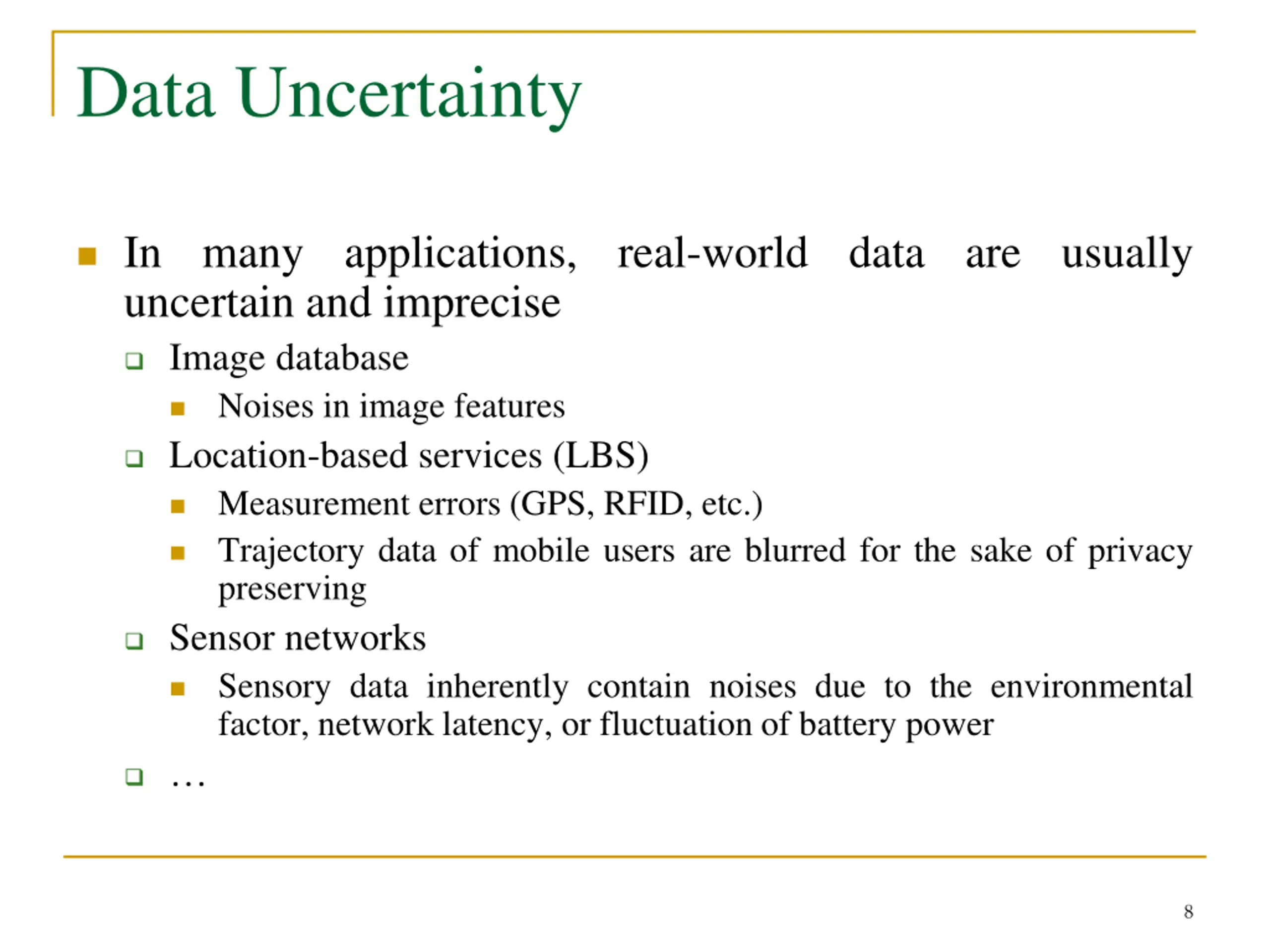 Data Uncertainty

In many applications, real-world data are usually uncertain and imprecise

Image database

Noises in image features

Location-based services (LBS)

Measurement errors (GPS, RFID, etc.)

Trajectory data of mobile users are blurred for the sake of privacy preserving

Sensor networks

Sensory data inherently contain noises due to the environmental factor, network latency, or fluctuation of battery power

…

8